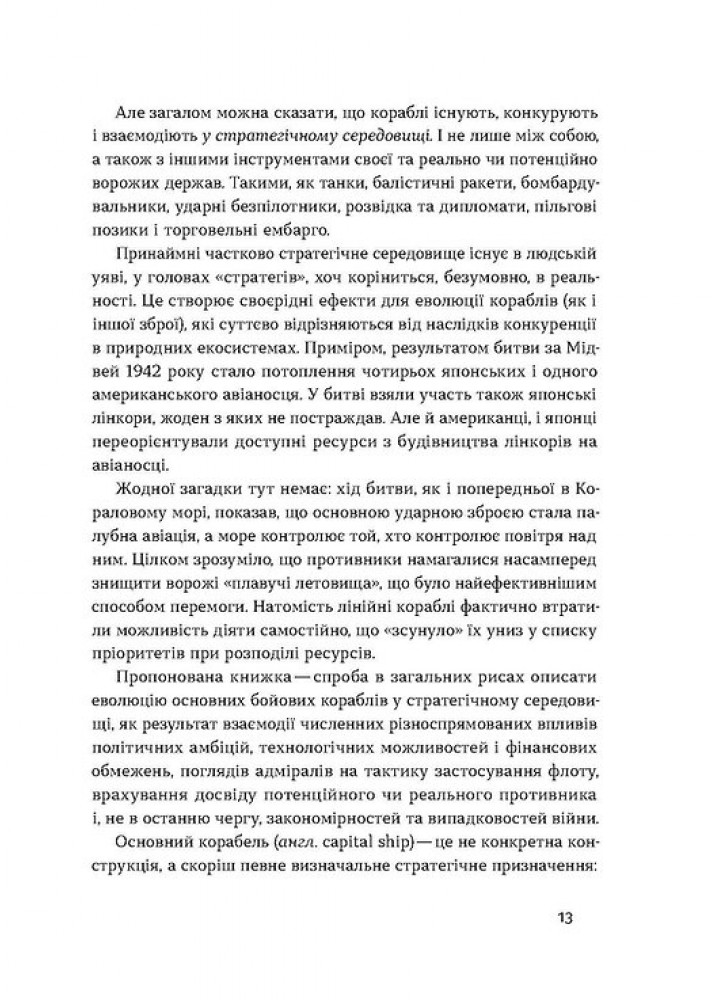 Але загалом можна сказати, що кораблі існують, конкурують і взаємодіють у стратегічному середовищі. І не лише між собою, а також з іншими інструментами своєї та реально чи потенційно ворожих держав. Такими, як танки, балістичні ракети, бомбардувальники, ударні безпілотники, розвідка та дипломати, пільгові позики і торговельні ембарго.

Принаймні частково стратегічне середовище існує в людській уяві, у головах «стратегів», хоч коріниться, безумовно, в реальності. Це створює своєрідні ефекти для еволюції кораблів (як і іншої зброї), які суттєво відрізняються від наслідків конкуренції в природних екосистемах. Приміром, результатом битви за Мідвей 1942 року стало потоплення чотирьох японських і одного американського авіаносця. У битві взяли участь також японські лінкори, жоден з яких не постраждав. Але й американці, і японці переорієнтували доступні ресурси з будівництва лінкорів на авіаносці.

Жодної загадки тут немає: хід битви, як і попередньої в Кораловому морі, показав, що основною ударною зброєю стала палубна авіація, а море контролює той, хто контролює повітря над ним. Цілком зрозуміло, що противники намагалися насамперед знищити ворожі «плавучі летовища», що було найефективнішим способом перемоги. Натомість лінійні кораблі фактично втратили можливість діяти самостійно, що «зсунуло» їх униз у списку пріоритетів при розподілі ресурсів.

Пропонована книжка — спроба в загальних рисах описати еволюцію основних бойових кораблів у стратегічному середовищі, як результат взаємодії численних різноспрямованих впливів політичних амбіцій, технологічних можливостей і фінансових обмежень, поглядів адміралів на тактику застосування флоту, врахування досвіду потенційного чи реального противника і, не в останню чергу, закономірностей та випадковостей війни.

Основний корабель (англ. capital ship) — це не конкретна конструкція, а скоріш певне визначальне стратегічне призначення:

13